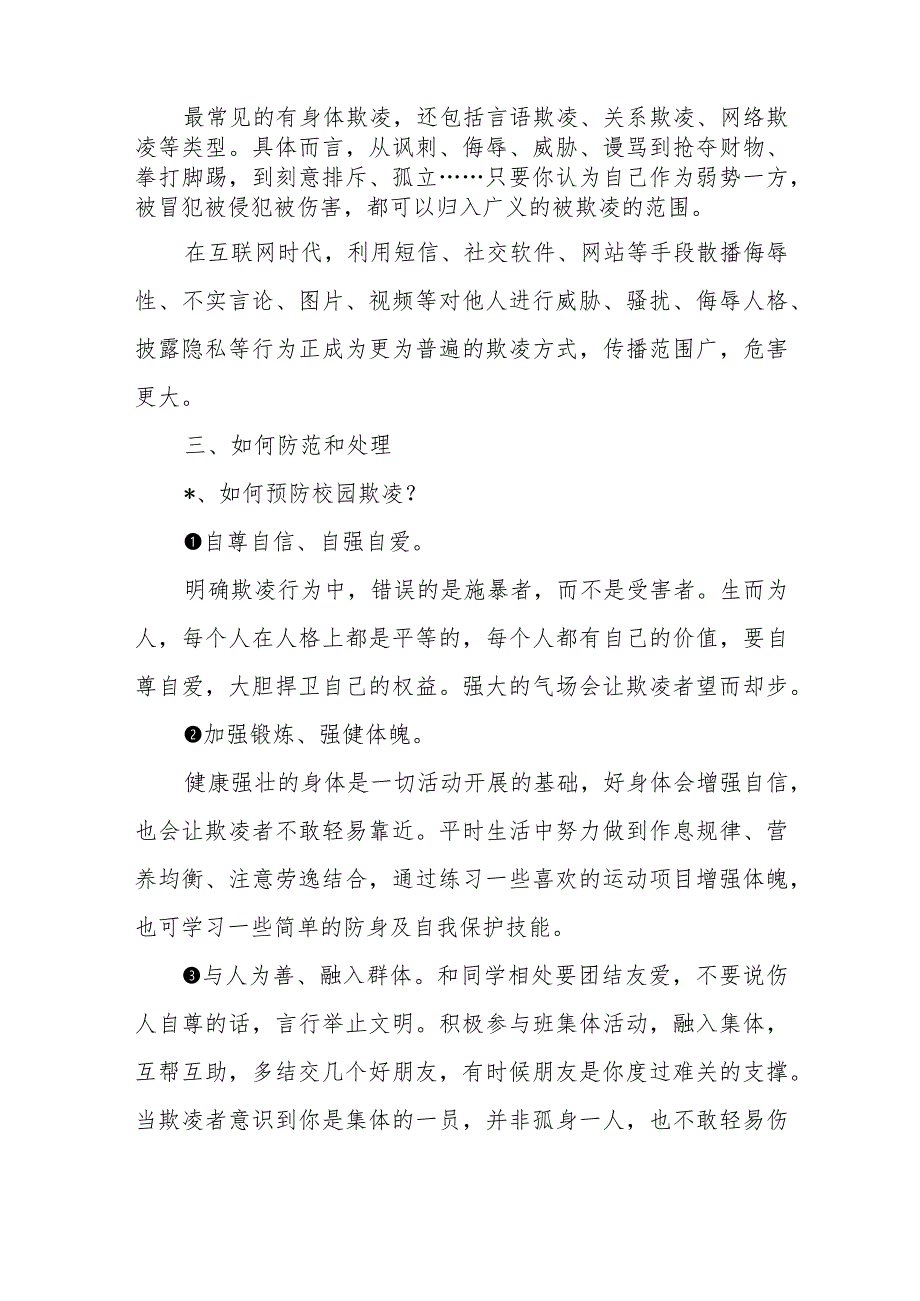 最常见的有身体欺凌，还包括言语欺凌、关系欺凌、网络欺凌等类型。具体而言，从讽刺、侮辱、威胁、谩骂到抢夺财物、拳打脚踢，到刻意排斥、孤立……只要你认为自己作为弱势一方，被冒犯被侵犯被伤害，都可以归入广义的被欺凌的范围。

在互联网时代，利用短信、社交软件、网站等手段散播侮辱性、不实言论、图片、视频等对他人进行威胁、骚扰、侮辱人格、披露隐私等行为正成为更为普遍的欺凌方式，传播范围广，危害更大。

三、如何防范和处理

*、如何预防校园欺凌？

❶自尊自信、自强自爱。

明确欺凌行为中，错误的是施暴者，而不是受害者。生而为人，每个人在人格上都是平等的，每个人都有自己的价值，要自尊自爱，大胆捍卫自己的权益。强大的气场会让欺凌者望而却步。

❷加强锻炼、强健体魄。

健康强壮的身体是一切活动开展的基础，好身体会增强自信，也会让欺凌者不敢轻易靠近。平时生活中努力做到作息规律、营养均衡、注意劳逸结合，通过练习一些喜欢的运动项目增强体魄，也可学习一些简单的防身及自我保护技能。

❸与人为善、融入群体。和同学相处要团结友爱，不要说伤人自尊的话，言行举止文明。积极参与班集体活动，融入集体，互帮互助，多结交几个好朋友，有时候朋友是你度过难关的支撑。当欺凌者意识到你是集体的一员，并非孤身一人，也不敢轻易伤